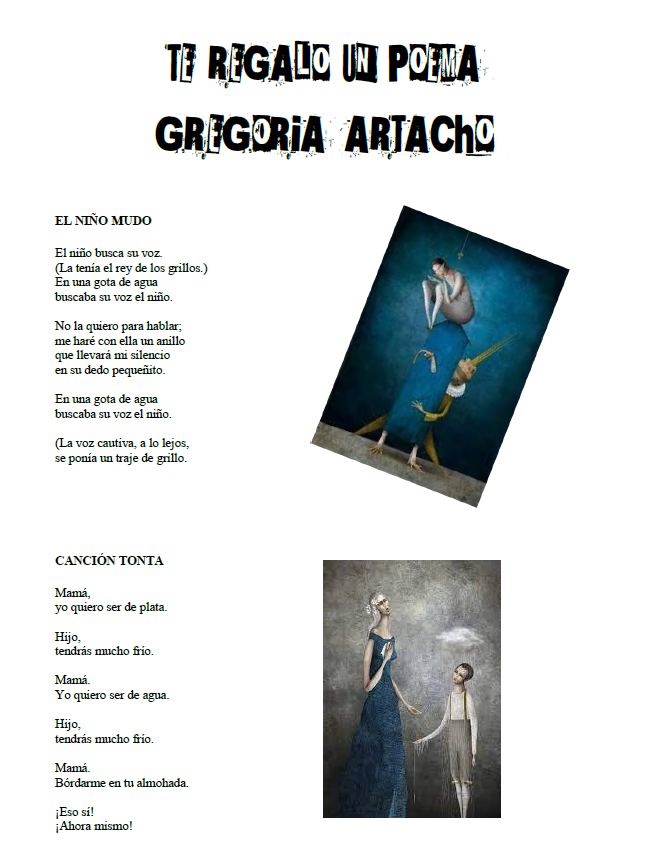 TE REGALO UN POEMA
GREGORIA ARTACHO

EL NIÑO MUDO

El niño busca su voz.
(La tenía el rey de los grillos.)
En una gota de agua
buscaba su voz el niño.

No la quiero para hablar;
me haré con ella un anillo
que llevará mi silencio
en su dedo pequeñito.

En una gota de agua
buscaba su voz el niño.

(La voz cautiva, a lo lejos,
se ponía un traje de grillo.

CANCIÓN TONTA

Mamá,
yo quiero ser de plata.

Hijo,
tendrás mucho frío.

Mamá.
Yo quiero ser de agua.

Hijo,
tendrás mucho frío.

Mamá.
Bórdarme en tu almohada.

¡Eso sí!
¡Ahora mismo!